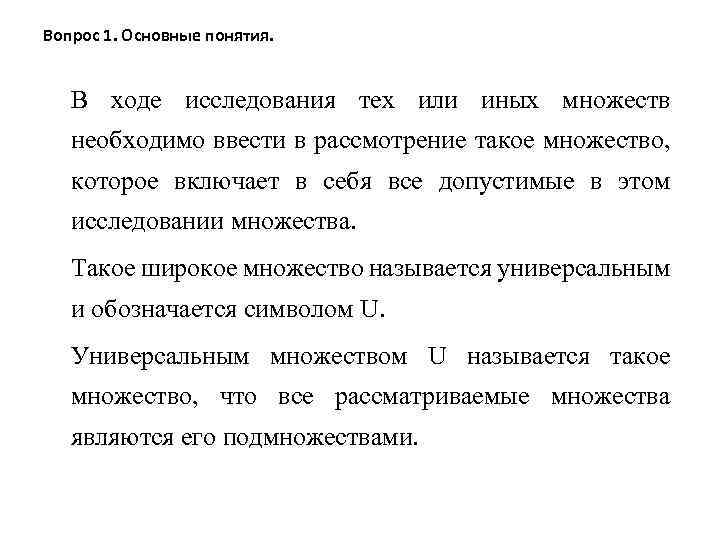 Вопрос 1. Основные понятия.

В ходе исследования тех или иных множеств необходимо ввести в рассмотрение такое множество, которое включает в себя все допустимые в этом исследовании множества.

Такое широкое множество называется универсальным и обозначается символом U.

Универсальным множеством U называется такое множество, что все рассматриваемые множества являются его подмножествами.